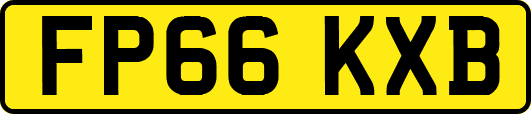 FP66 KXB